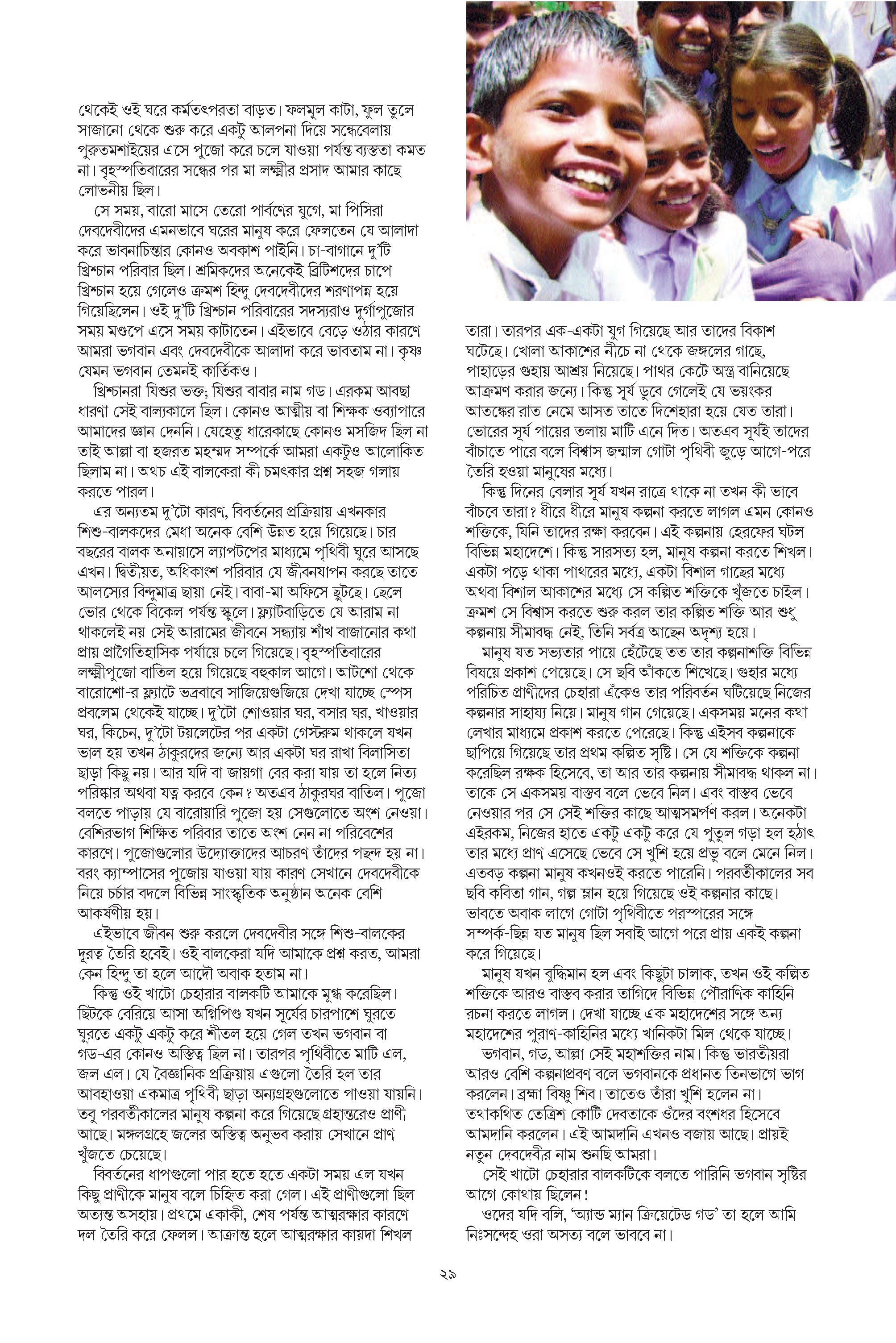 থেকেই ওই ঘরে কর্মতৎপরতা বাড়ত। ফলমূল কাটা, ফুল তুলে সাজানো থেকে শুরু করে একটু আলপনা দিয়ে সন্ধেবেলায় পুরুতমশাইয়ের এসে পুজো করে চলে যাওয়া পর্যন্ত ব্যস্ততা কমত না। বৃহস্পতিবারের সন্ধের পর মা লক্ষ্মীর প্রসাদ আমার কাছে লোভনীয় ছিল।

সে সময়, বারো মাসে তেরো পার্বণের যুগে, মা পিসিরা দেবদেবীদের এমনভাবে ঘরের মানুষ করে ফেলতেন যে আলাদা করে ভাবনাচিন্তার কোনও অবকাশ পাইনি। চা-বাগানে দু'টি খ্রিশ্চান পরিবার ছিল। শ্রমিকদের অনেকেই ব্রিটিশদের চাপে খ্রিশ্চান হয়ে গেলেও ক্রমশ হিন্দু দেবদেবীদের শরণাপন্ন হয়ে গিয়েছিলেন। ওই দু'টি খ্রিশ্চান পরিবারের সদস্যরাও দুর্গাপুজোর সময় মণ্ডপে এসে সময় কাটাতেন। এইভাবে বেড়ে ওঠার কারণে আমরা ভগবান এবং দেবদেবীকে আলাদা করে ভাবতাম না। কৃষ্ণ যেমন ভগবান তেমনই কার্তিকও।

খ্রিশ্চানরা যিশুর ভক্ত; যিশুর বাবার নাম গড। এরকম আবছা ধারণা সেই বাল্যকালে ছিল। কোনও আত্মীয় বা শিক্ষক ওব্যাপারে আমাদের জ্ঞান দেননি। যেহেতু ধারেকাছে কোনও মসজিদ ছিল না তাই আল্লা বা হজরত মহম্মদ সম্পর্কে আমরা একটুও আলোকিত ছিলাম না। অথচ এই বালকেরা কী চমৎকার প্রশ্ন সহজ গলায় করতে পারল।

এর অন্যতম দু'টো কারণ, বিবর্তনের প্রক্রিয়ায় এখনকার শিশু-বালকদের মেধা অনেক বেশি উন্নত হয়ে গিয়েছে। চার বছরের বালক অনায়াসে ল্যাপটপের মাধ্যমে পৃথিবী ঘুরে আসছে এখন। দ্বিতীয়ত, অধিকাংশ পরিবার যে জীবনযাপন করছে তাতে আলস্যের বিন্দুমাত্র ছায়া নেই। বাবা-মা অফিসে ছুটছে। ছেলে ভোর থেকে বিকেল পর্যন্ত স্কুলে। ফ্ল্যাটবাড়িতে যে আরাম না থাকলেই নয় সেই আরামের জীবনে সন্ধ্যায় শাঁখ বাজানোর কথা প্রায় প্রাগৈতিহাসিক পর্যায়ে চলে গিয়েছে। বৃহস্পতিবারের লক্ষ্মীপুজো বাতিল হয়ে গিয়েছে বহুকাল আগে। আটশো থেকে বারোশো-র ফ্ল্যাটে ভদ্রবাবে সাজিয়েগুজিয়ে দেখা যাচ্ছে স্পেস প্রবলেম থেকেই যাচ্ছে। দু'টো শোওয়ার ঘর, বসার ঘর, খাওয়ার ঘর, কিচেন, দু'টো টয়লেটের পর একটা গেস্টরুম থাকলে যখন ভাল হয় তখন ঠাকুরদের জন্যে আর একটা ঘর রাখা বিলাসিতা ছাড়া কিছু নয়। আর যদি বা জায়গা বের করা যায় তা হলে নিত্য পরিষ্কার অথবা যত্ন করবে কেন? অতএব ঠাকুরঘর বাতিল। পুজো বলতে পাড়ায় যে বারোয়ারি পুজো হয় সেগুলোতে অংশ নেওয়া। বেশিরভাগ শিক্ষিত পরিবার তাতে অংশ নেন না পরিবেশের কারণে। পুজোগুলোর উদ্যোক্তাদের আচরণ তাঁদের পছন্দ হয় না। বরং ক্যাম্পাসের পুজোয় যাওয়া যায় কারণ সেখানে দেবদেবীকে নিয়ে চর্চার বদলে বিভিন্ন সাংস্কৃতিক অনুষ্ঠান অনেক বেশি আকর্ষণীয় হয়।

এইভাবে জীবন শুরু করলে দেবদেবীর সঙ্গে শিশু-বালকের দূরত্ব তৈরি হবেই। ওই বালকেরা যদি আমাকে প্রশ্ন করত, আমরা কেন হিন্দু তা হলে আদৌ অবাক হতাম না।

কিন্তু ওই খাটো চেহারার বালকটি আমাকে মুগ্ধ করেছিল। ছিটকে বেরিয়ে আসা অগ্নিপিণ্ড যখন সূর্যের চারপাশে ঘুরতে ঘুরতে একটু একটু করে শীতল হয়ে গেল তখন ভগবান বা গড-এর কোনও অস্তিত্ব ছিল না। তারপর পৃথিবীতে মাটি এল, জল এল। যে বৈজ্ঞানিক প্রক্রিয়ায় এগুলো তৈরি হল তার আবহাওয়া একমাত্র পৃথিবী ছাড়া অন্যগ্রহগুলোতে পাওয়া যায়নি। তবু পরবর্তীকালের মানুষ কল্পনা করে গিয়েছে গ্রহান্তরেও প্রাণী আছে। মঙ্গলগ্রহে জলের অস্তিত্ব অনুভব করায় সেখানে প্রাণ খুঁজতে চেয়েছে।

বিবর্তনের ধাপগুলো পার হতে হতে একটা সময় এল যখন কিছু প্রাণীকে মানুষ বলে চিহ্নিত করা গেল। এই প্রাণীগুলো ছিল অত্যন্ত অসহায়। প্রথমে একাকী, শেষ পর্যন্ত আত্মরক্ষার কারণে দল তৈরি করে ফেলল। আক্রান্ত হলে আত্মরক্ষার কায়দা শিখল তারা। তারপর এক-একটা যুগ গিয়েছে আর তাদের বিকাশ ঘটেছে। খোলা আকাশের নীচে না থেকে জঙ্গলের গাছে, পাহাড়ের গুহায় আশ্রয় নিয়েছে। পাথর কেটে অস্ত্র বানিয়েছে আক্রমণ করার জন্যে। কিন্তু সূর্য ডুবে গেলেই যে ভয়ংকর আতঙ্কের রাত নেমে আসত তাতে দিশেহারা হয়ে যেত তারা। ভোরের সূর্য পায়ের তলায় মাটি এনে দিত। অতএব সূর্যই তাদের বাঁচাতে পারে বলে বিশ্বাস জন্মাল গোটা পৃথিবী জুড়ে আগে-পরে তৈরি হওয়া মানুষের মধ্যে।

কিন্তু দিনের বেলার সূর্য যখন রাত্রে থাকে না তখন কী ভাবে বাঁচবে তারা? ধীরে ধীরে মানুষ কল্পনা করতে লাগল এমন কোনও শক্তিকে, যিনি তাদের রক্ষা করবেন। এই কল্পনায় হেরফের ঘটল বিভিন্ন মহাদেশে। কিন্তু সারসত্য হল, মানুষ কল্পনা করতে শিখল। একটা পড়ে থাকা পাথরের মধ্যে, একটা বিশাল গাছের মধ্যে অথবা বিশাল আকাশের মধ্যে সে কল্পিত শক্তিকে খুঁজতে চাইল। ক্রমশ সে বিশ্বাস করতে শুরু করল তার কল্পিত শক্তি আর শুধু কল্পনায় সীমাবদ্ধ নেই, তিনি সর্বত্র আছেন অদৃশ্য হয়ে।

মানুষ যত সভ্যতার পায়ে হেঁটেছে তত তার কল্পনাশক্তি বিভিন্ন বিষয়ে প্রকাশ পেয়েছে। সে ছবি আঁকতে শিখেছে। গুহার মধ্যে পরিচিত প্রাণীদের চেহারা এঁকেও তার পরিবর্তন ঘটিয়েছে নিজের কল্পনার সাহায্য নিয়ে। মানুষ গান গেয়েছে। একসময় মনের কথা লেখার মাধ্যমে প্রকাশ করতে পেরেছে। কিন্তু এইসব কল্পনাকে ছাপিয়ে গিয়েছে তার প্রথম কল্পিত সৃষ্টি। সে যে শক্তিকে কল্পনা করেছিল রক্ষক হিসেবে, তা আর তার কল্পনায় সীমাবদ্ধ থাকল না। তাকে সে একসময় বাস্তব বলে ভেবে নিল। এবং বাস্তব ভেবে নেওয়ার পর সে সেই শক্তির কাছে আত্মসমর্পণ করল। অনেকটা এইরকম, নিজের হাতে একটু একটু করে যে পুতুল গড়া হল হঠাৎ তার মধ্যে প্রাণ এসেছে ভেবে সে খুশি হয়ে প্রভু বলে মেনে নিল। এতবড় কল্পনা মানুষ কখনওই করতে পারেনি। পরবর্তীকালের সব ছবি কবিতা গান, গল্প ম্লান হয়ে গিয়েছে ওই কল্পনার কাছে। ভাবতে অবাক লাগে গোটা পৃথিবীতে পরস্পরের সঙ্গে সম্পর্ক-ছিন্ন যত মানুষ ছিল সবাই আগে পরে প্রায় একই কল্পনা করে গিয়েছে।

মানুষ যখন বুদ্ধিমান হল এবং কিছুটা চালাক, তখন ওই কল্পিত শক্তিকে আরও বাস্তব করার তাগিদে বিভিন্ন পৌরাণিক কাহিনি রচনা করতে লাগল। দেখা যাচ্ছে এক মহাদেশের সঙ্গে অন্য মহাদেশের পুরাণ-কাহিনির মধ্যে খানিকটা মিল থেকে যাচ্ছে।

ভগবান, গড, আল্লা সেই মহাশক্তির নাম। কিন্তু ভারতীয়রা আরও বেশি কল্পনাপ্রবণ বলে ভগবানকে প্রধানত তিনভাগে ভাগ করলেন। ব্রহ্মা বিষ্ণু শিব। তাতেও তাঁরা খুশি হলেন না। তথাকথিত তেত্রিশ কোটি দেবতাকে ওঁদের বংশধর হিসেবে আমদানি করলেন। এই আমদানি এখনও বজায় আছে। প্রায়ই নতুন দেবদেবীর নাম শুনছি আমরা।

সেই খাটো চেহারার বালকটিকে বলতে পারিনি ভগবান সৃষ্টির আগে কোথায় ছিলেন!

ওদের যদি বলি, 'অ্যান্ড ম্যান ক্রিয়েটেড গড' তা হলে আমি নিঃসন্দেহ ওরা অসত্য বলে ভাববে না।

২৯